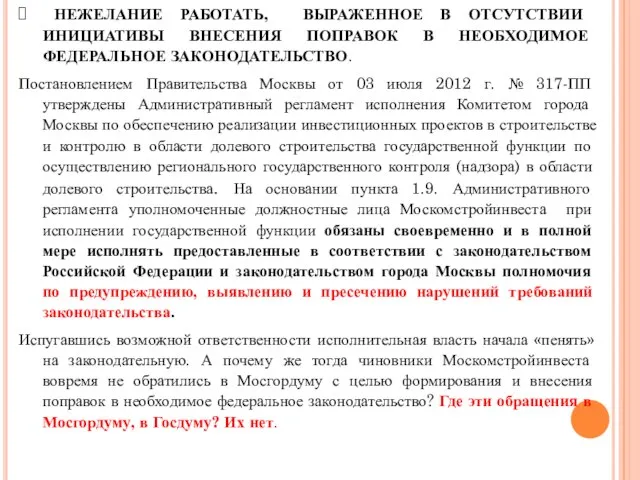 НЕЖЕЛАНИЕ РАБОТАТЬ, ВЫРАЖЕННОЕ В ОТСУТСТВИИ ИНИЦИАТИВЫ ВНЕСЕНИЯ ПОПРАВОК В НЕОБХОДИМОЕ ФЕДЕРАЛЬНОЕ ЗАКОНОДАТЕЛЬСТВО.

Постановлением Правительства Москвы от 03 июля 2012 г. № 317-ПП утверждены Административный регламент исполнения Комитетом города Москвы по обеспечению реализации инвестиционных проектов в строительстве и контролю в области долевого строительства государственной функции по осуществлению регионального государственного контроля (надзора) в области долевого строительства. На основании пункта 1.9. Административного регламента уполномоченные должностные лица Москомстройинвеста при исполнении государственной функции обязаны своевременно и в полной мере исполнять предоставленные в соответствии с законодательством Российской Федерации и законодательством города Москвы полномочия по предупреждению, выявлению и пресечению нарушений требований законодательства.

Испугавшись возможной ответственности исполнительная власть начала «пенять» на законодательную. А почему же тогда чиновники Москомстройинвеста вовремя не обратились в Мосгордуму с целью формирования и внесения поправок в необходимое федеральное законодательство? Где эти обращения в Мосгордуму, в Госдуму? Их нет.